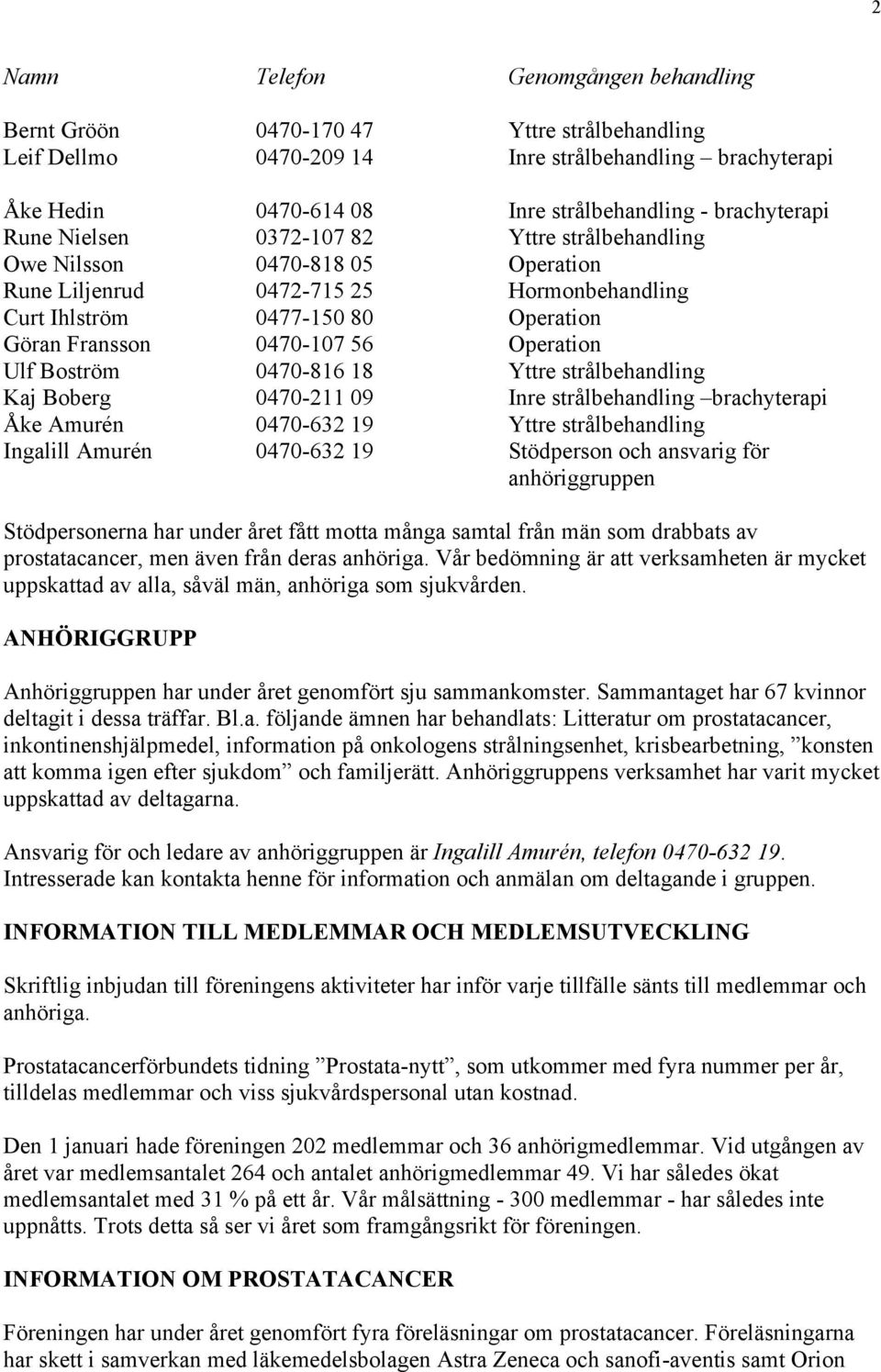 2

| Namn | Telefon | Genomgången behandling |
|---|---|---|
| Bernt Gröön | 0470-170 47 | Yttre strålbehandling |
| Leif Dellmo | 0470-209 14 | Inre strålbehandling – brachyterapi |
| Åke Hedin | 0470-614 08 | Inre strålbehandling - brachyterapi |
| Rune Nielsen | 0372-107 82 | Yttre strålbehandling |
| Owe Nilsson | 0470-818 05 | Operation |
| Rune Liljenrud | 0472-715 25 | Hormonbehandling |
| Curt Ihlström | 0477-150 80 | Operation |
| Göran Fransson | 0470-107 56 | Operation |
| Ulf Boström | 0470-816 18 | Yttre strålbehandling |
| Kaj Boberg | 0470-211 09 | Inre strålbehandling –brachyterapi |
| Åke Amurén | 0470-632 19 | Yttre strålbehandling |
| Ingalill Amurén | 0470-632 19 | Stödperson och ansvarig för anhöriggruppen |

Stödpersonerna har under året fått motta många samtal från män som drabbats av prostatacancer, men även från deras anhöriga. Vår bedömning är att verksamheten är mycket uppskattad av alla, såväl män, anhöriga som sjukvården.

ANHÖRIGGRUPP

Anhöriggruppen har under året genomfört sju sammankomster. Sammantaget har 67 kvinnor deltagit i dessa träffar. Bl.a. följande ämnen har behandlats: Litteratur om prostatacancer, inkontinenshjälpmedel, information på onkologens strålningsenhet, krisbearbetning, ”konsten att komma igen efter sjukdom” och familjerätt. Anhöriggruppens verksamhet har varit mycket uppskattad av deltagarna.

Ansvarig för och ledare av anhöriggruppen är Ingalill Amurén, telefon 0470-632 19. Intresserade kan kontakta henne för information och anmälan om deltagande i gruppen.

INFORMATION TILL MEDLEMMAR OCH MEDLEMSUTVECKLING

Skriftlig inbjudan till föreningens aktiviteter har inför varje tillfälle sänts till medlemmar och anhöriga.

Prostatacancerförbundets tidning ”Prostata-nytt”, som utkommer med fyra nummer per år, tilldelas medlemmar och viss sjukvårdspersonal utan kostnad.

Den 1 januari hade föreningen 202 medlemmar och 36 anhörigmedlemmar. Vid utgången av året var medlemsantalet 264 och antalet anhörigmedlemmar 49. Vi har således ökat medlemsantalet med 31 % på ett år. Vår målsättning - 300 medlemmar - har således inte uppnåtts. Trots detta så ser vi året som framgångsrikt för föreningen.

INFORMATION OM PROSTATACANCER

Föreningen har under året genomfört fyra föreläsningar om prostatacancer. Föreläsningarna har skett i samverkan med läkemedelsbolagen Astra Zeneca och sanofi-aventis samt Orion